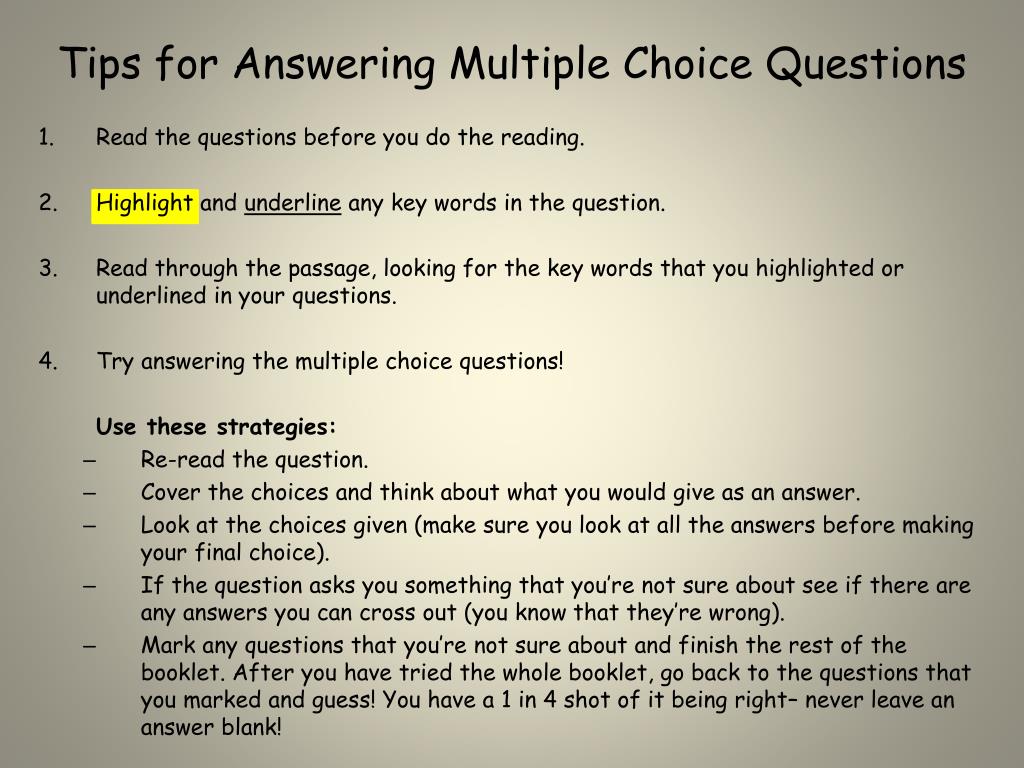 Tips for Answering Multiple Choice Questions

1. Read the questions before you do the reading.

2. Highlight and underline any key words in the question.

3. Read through the passage, looking for the key words that you highlighted or underlined in your questions.

4. Try answering the multiple choice questions!

Use these strategies:
– Re-read the question.
– Cover the choices and think about what you would give as an answer.
– Look at the choices given (make sure you look at all the answers before making your final choice).
– If the question asks you something that you're not sure about see if there are any answers you can cross out (you know that they're wrong).
– Mark any questions that you're not sure about and finish the rest of the booklet. After you have tried the whole booklet, go back to the questions that you marked and guess! You have a 1 in 4 shot of it being right– never leave an answer blank!